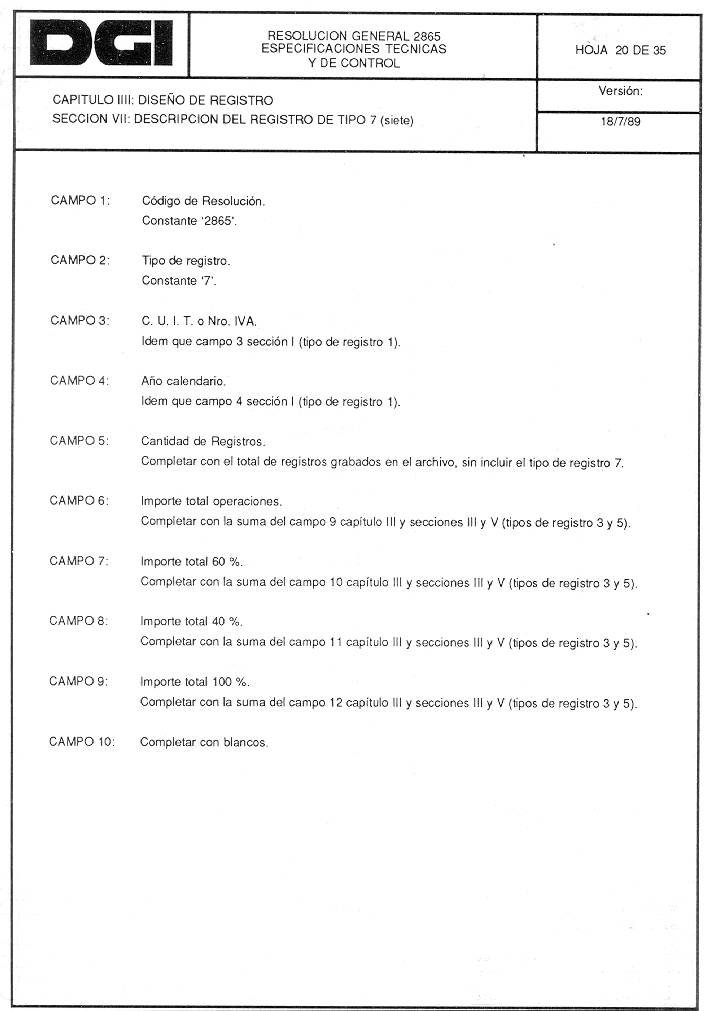 DGI

RESOLUCION GENERAL 2865
ESPECIFICACIONES TECNICAS
Y DE CONTROL

HOJA 20 DE 35

CAPITULO IIII: DISEÑO DE REGISTRO
SECCION VII: DESCRIPCION DEL REGISTRO DE TIPO 7 (siete)

Versión:

18/7/89

CAMPO 1: Código de Resolución.
Constante '2865'.

CAMPO 2: Tipo de registro.
Constante '7'.

CAMPO 3: C. U. I. T. o Nro. IVA.
Idem que campo 3 sección I (tipo de registro 1).

CAMPO 4: Año calendario.
Idem que campo 4 sección I (tipo de registro 1).

CAMPO 5: Cantidad de Registros.
Completar con el total de registros grabados en el archivo, sin incluir el tipo de registro 7.

CAMPO 6: Importe total operaciones.
Completar con la suma del campo 9 capítulo III y secciones III y V (tipos de registro 3 y 5).

CAMPO 7: Importe total 60 %.
Completar con la suma del campo 10 capítulo III y secciones III y V (tipos de registro 3 y 5).

CAMPO 8: Importe total 40 %.
Completar con la suma del campo 11 capítulo III y secciones III y V (tipos de registro 3 y 5).

CAMPO 9: Importe total 100 %.
Completar con la suma del campo 12 capítulo III y secciones III y V (tipos de registro 3 y 5).

CAMPO 10: Completar con blancos.